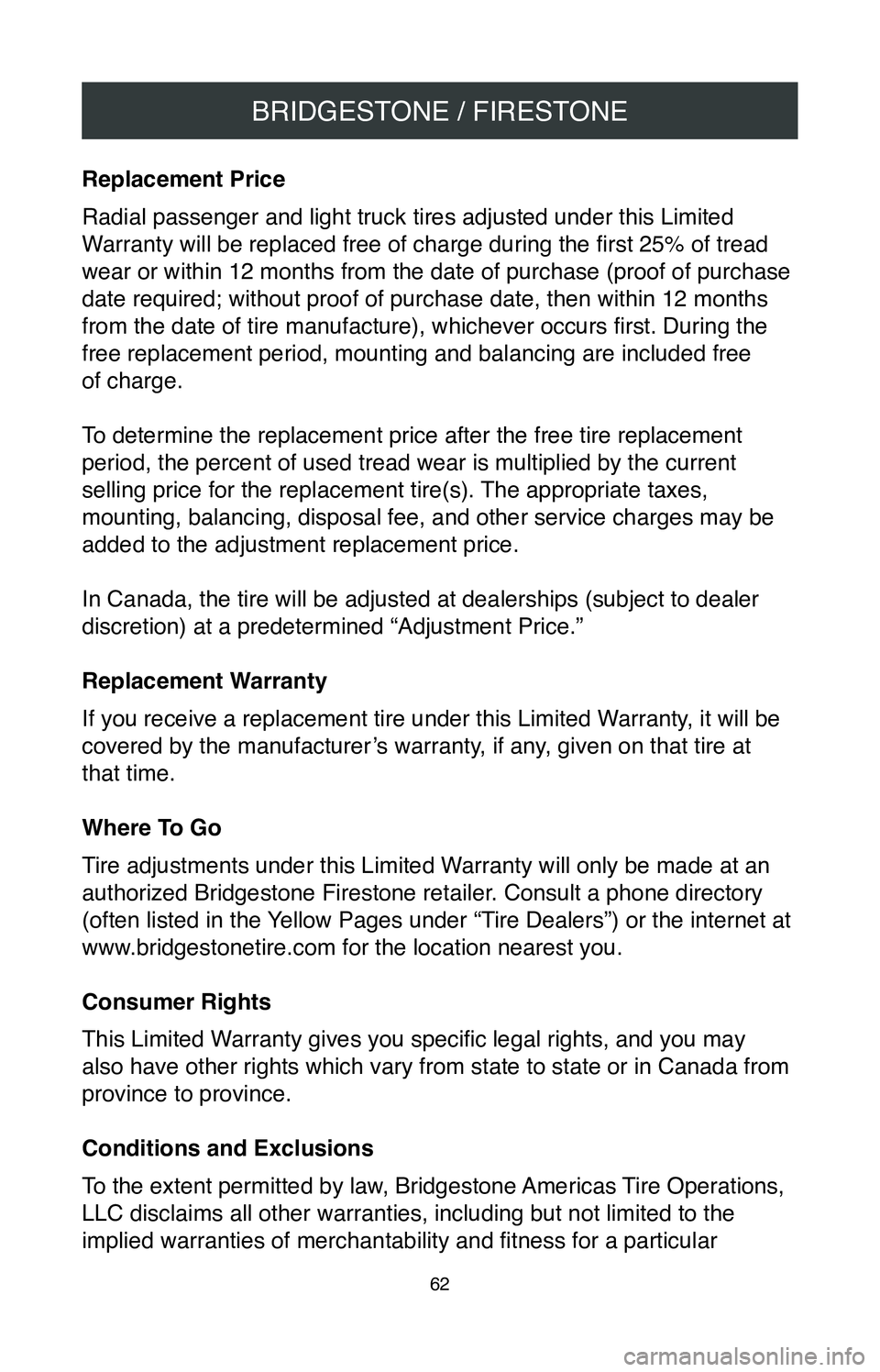 BRIDGESTONE / FIRESTONE

Replacement Price

Radial passenger and light truck tires adjusted under this Limited Warranty will be replaced free of charge during the first 25% of tread wear or within 12 months from the date of purchase (proof of purchase date required; without proof of purchase date, then within 12 months from the date of tire manufacture), whichever occurs first. During the free replacement period, mounting and balancing are included free of charge.

To determine the replacement price after the free tire replacement period, the percent of used tread wear is multiplied by the current selling price for the replacement tire(s). The appropriate taxes, mounting, balancing, disposal fee, and other service charges may be added to the adjustment replacement price.

In Canada, the tire will be adjusted at dealerships (subject to dealer discretion) at a predetermined “Adjustment Price.”

Replacement Warranty

If you receive a replacement tire under this Limited Warranty, it will be covered by the manufacturer’s warranty, if any, given on that tire at that time.

Where To Go

Tire adjustments under this Limited Warranty will only be made at an authorized Bridgestone Firestone retailer. Consult a phone directory (often listed in the Yellow Pages under “Tire Dealers”) or the internet at www.bridgestonetire.com for the location nearest you.

Consumer Rights

This Limited Warranty gives you specific legal rights, and you may also have other rights which vary from state to state or in Canada from province to province.

Conditions and Exclusions

To the extent permitted by law, Bridgestone Americas Tire Operations, LLC disclaims all other warranties, including but not limited to the implied warranties of merchantability and fitness for a particular

62

carmanualsonline.info